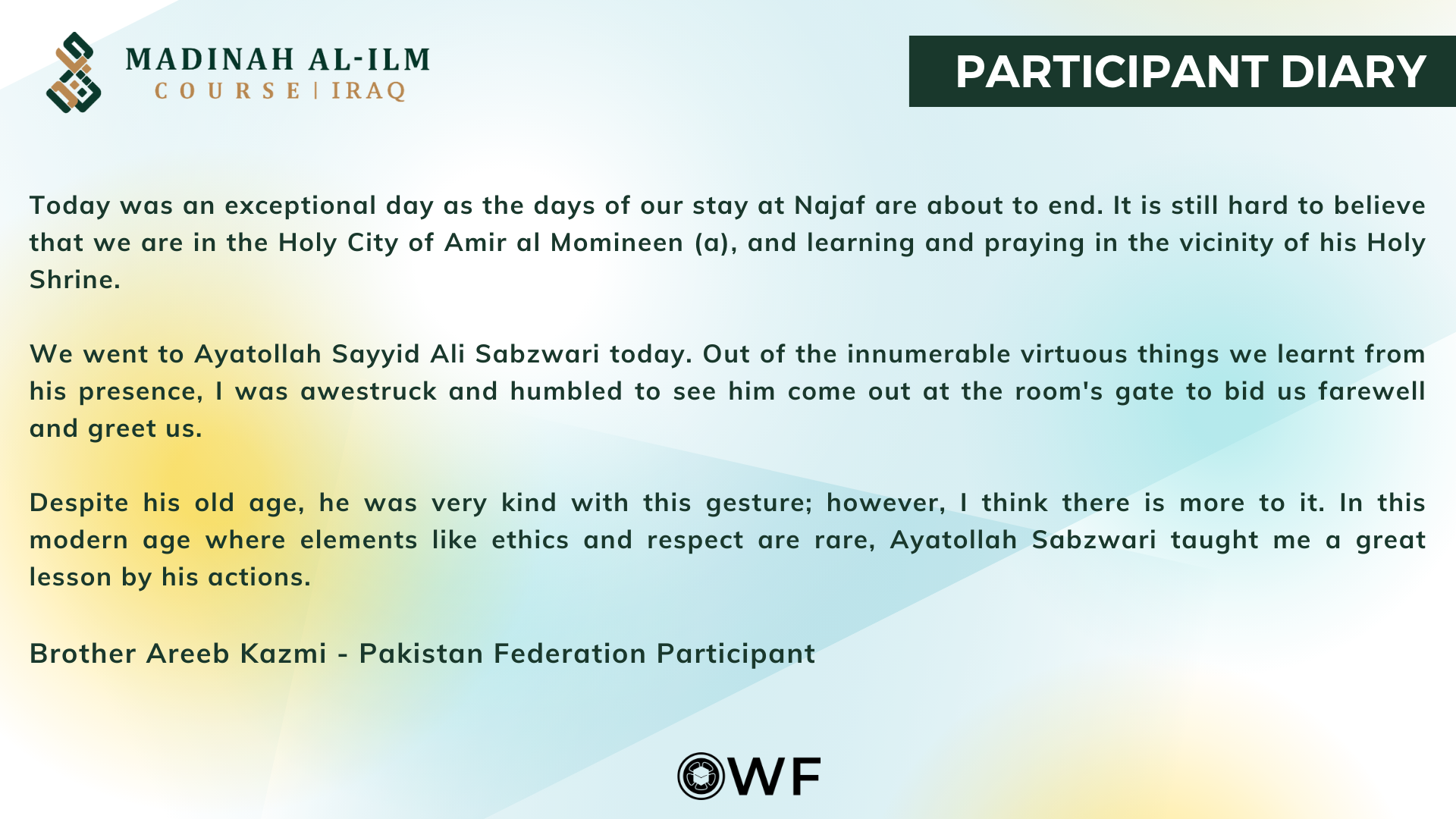 MADINAH AL-ILM
COURSE | IRAQ

PARTICIPANT DIARY

Today was an exceptional day as the days of our stay at Najaf are about to end. It is still hard to believe that we are in the Holy City of Amir al Momineen (a), and learning and praying in the vicinity of his Holy Shrine.

We went to Ayatollah Sayyid Ali Sabzwari today. Out of the innumerable virtuous things we learnt from his presence, I was awestruck and humbled to see him come out at the room's gate to bid us farewell and greet us.

Despite his old age, he was very kind with this gesture; however, I think there is more to it. In this modern age where elements like ethics and respect are rare, Ayatollah Sabzwari taught me a great lesson by his actions.

Brother Areeb Kazmi - Pakistan Federation Participant

WF